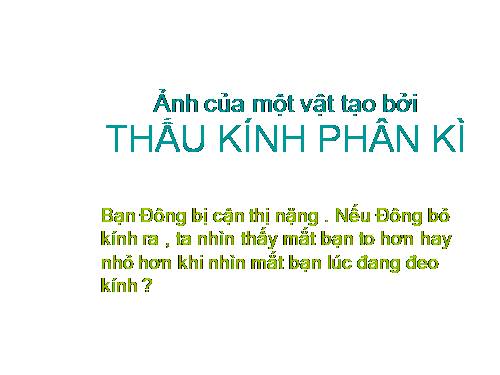 Ảnh của một vật tạo bởi
THẤU KÍNH PHÂN KÌ

Bạn Đông bị cận thị nặng . Nếu Đông bỏ kính ra , ta nhìn thấy mắt bạn to hơn hay nhỏ hơn khi nhìn mắt bạn lúc đang đeo kính ?